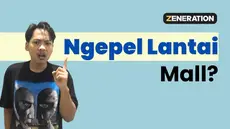 ZENERATION

Ngepel Lantai Mall?